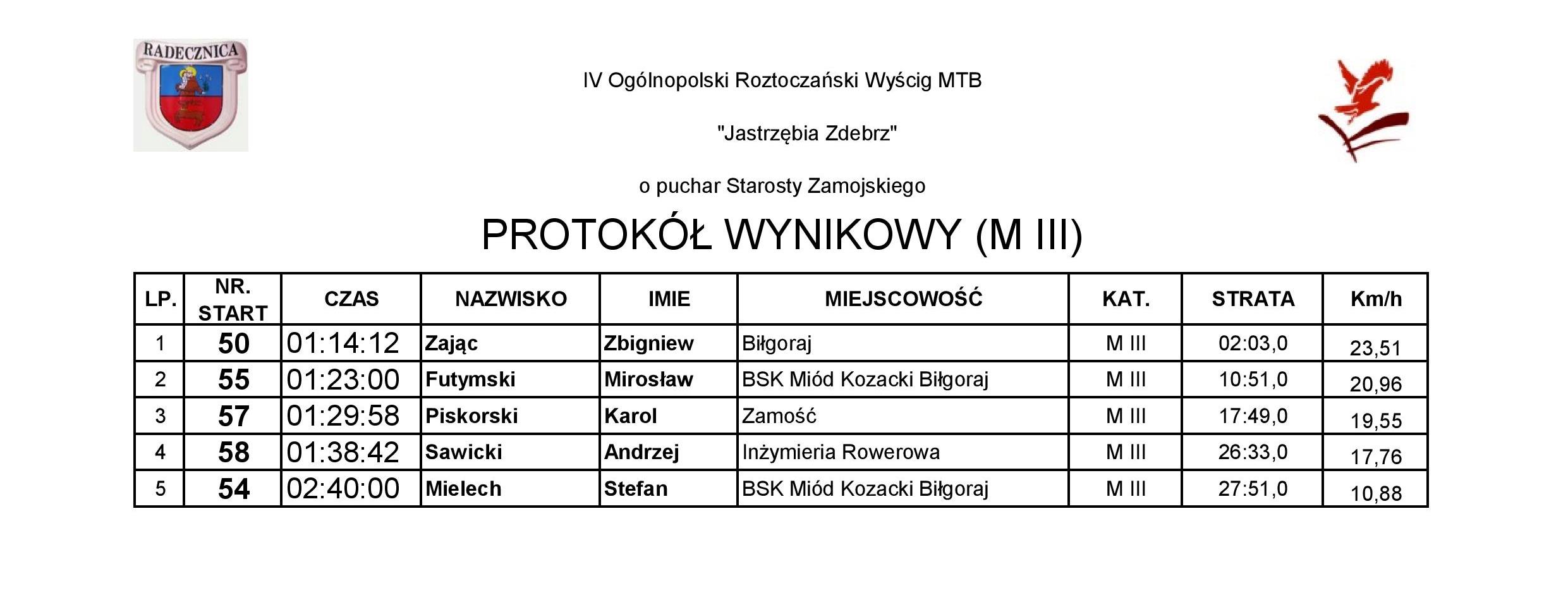 RADECZNICA

IV Ogólnopolski Roztoczański Wyścig MTB

"Jastrzębia Zdebrz"

o puchar Starosty Zamojskiego

PROTOKÓŁ WYNIKOWY (M III)

| LP. | NR. START | CZAS | NAZWISKO | IMIE | MIEJSCOWOŚĆ | KAT. | STRATA | Km/h |
|---|---|---|---|---|---|---|---|---|
| 1 | 50 | 01:14:12 | Zając | Zbigniew | Biłgoraj | M III | 02:03,0 | 23,51 |
| 2 | 55 | 01:23:00 | Futymski | Mirosław | BSK Miód Kozacki Biłgoraj | M III | 10:51,0 | 20,96 |
| 3 | 57 | 01:29:58 | Piskorski | Karol | Zamość | M III | 17:49,0 | 19,55 |
| 4 | 58 | 01:38:42 | Sawicki | Andrzej | Inżymieria Rowerowa | M III | 26:33,0 | 17,76 |
| 5 | 54 | 02:40:00 | Mielech | Stefan | BSK Miód Kozacki Biłgoraj | M III | 27:51,0 | 10,88 |